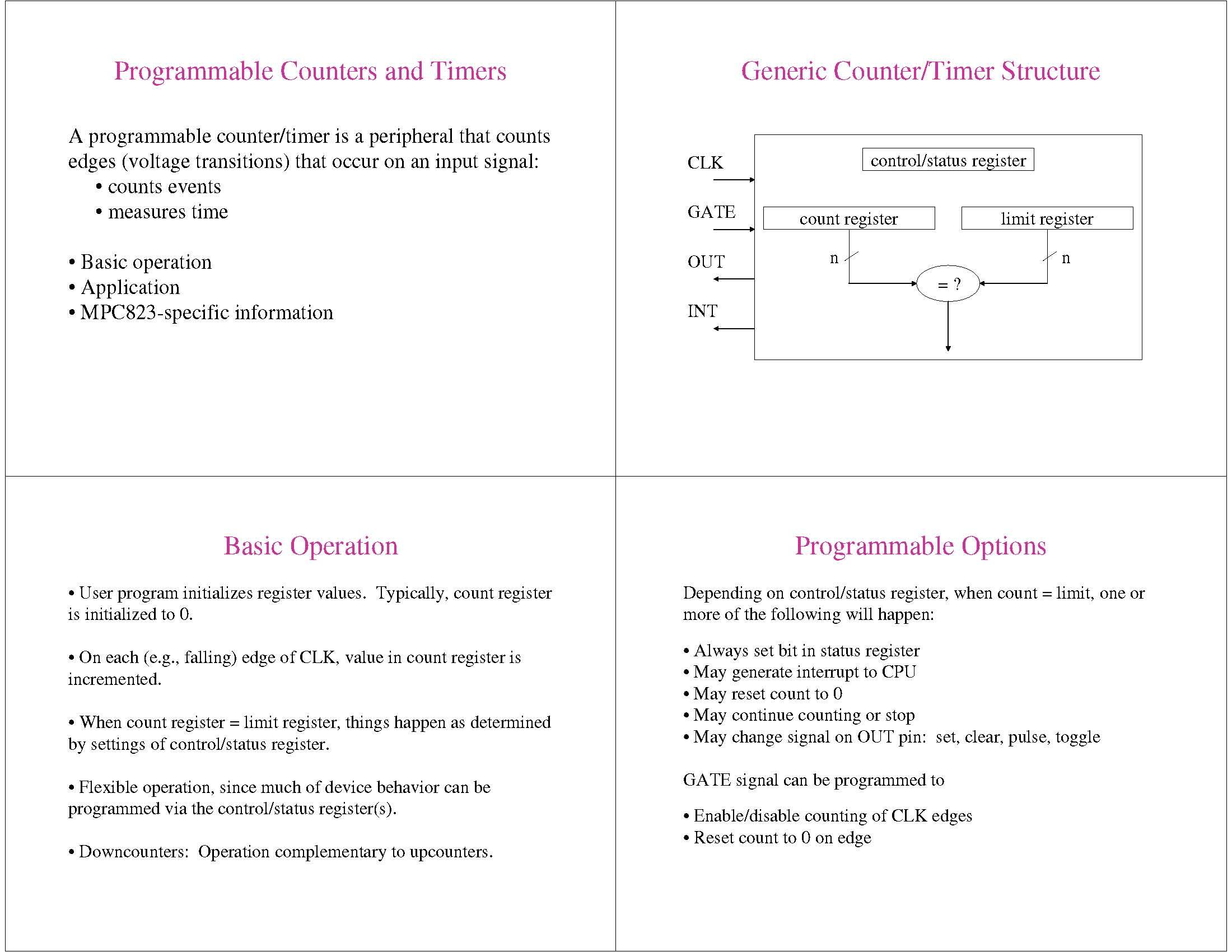 Programmable Counters and Timers

A programmable counter/timer is a peripheral that counts edges (voltage transitions) that occur on an input signal:
• counts events
• measures time

• Basic operation
• Application
• MPC823-specific information

Generic Counter/Timer Structure

CLK
GATE
OUT
INT
control/status register
count register
limit register
n
n
= ?

Basic Operation

• User program initializes register values. Typically, count register is initialized to 0.

• On each (e.g., falling) edge of CLK, value in count register is incremented.

• When count register = limit register, things happen as determined by settings of control/status register.

• Flexible operation, since much of device behavior can be programmed via the control/status register(s).

• Downcounters: Operation complementary to upcounters.

Programmable Options

Depending on control/status register, when count = limit, one or more of the following will happen:

• Always set bit in status register
• May generate interrupt to CPU
• May reset count to 0
• May continue counting or stop
• May change signal on OUT pin: set, clear, pulse, toggle

GATE signal can be programmed to

• Enable/disable counting of CLK edges
• Reset count to 0 on edge